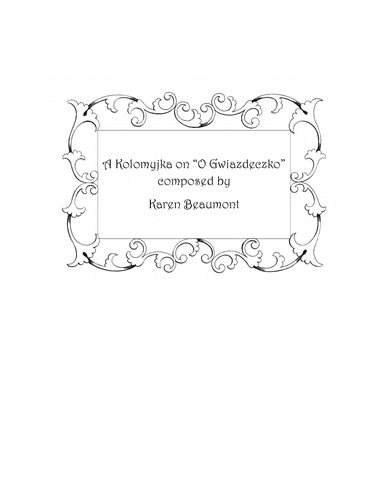 A Kolomyjka on "O Gwiazdeczko"
composed by

Karen Beaumont